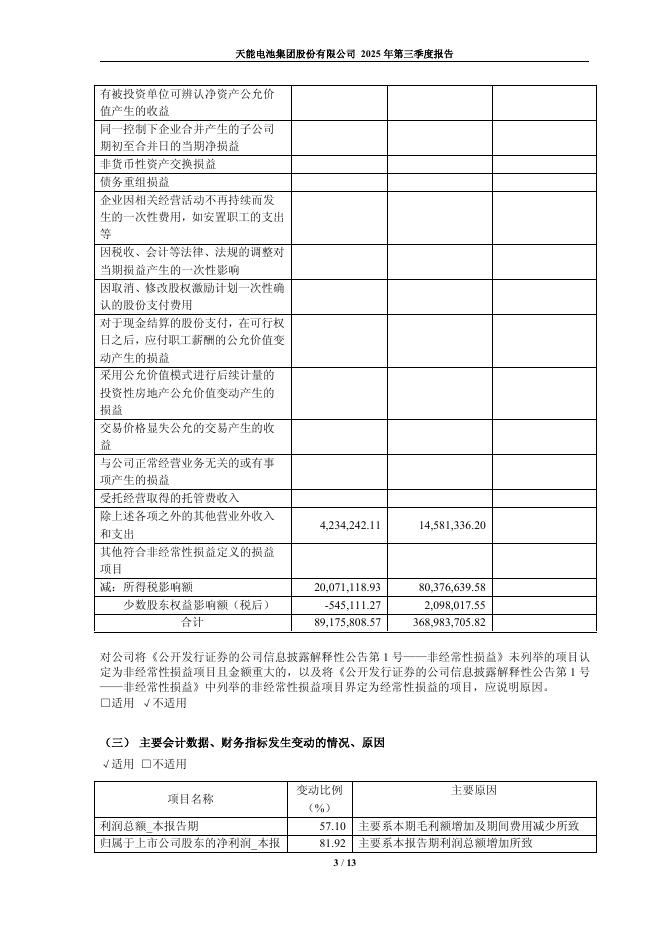 天能电池集团股份有限公司 2025 年第三季度报告

| | | | |
|---|---|---|---|
| 有被投资单位可辨认净资产公允价值产生的收益 | | | |
| 同一控制下企业合并产生的子公司期初至合并日的当期净损益 | | | |
| 非货币性资产交换损益 | | | |
| 债务重组损益 | | | |
| 企业因相关经营活动不再持续而发生的一次性费用，如安置职工的支出等 | | | |
| 因税收、会计等法律、法规的调整对当期损益产生的一次性影响 | | | |
| 因取消、修改股权激励计划一次性确认的股份支付费用 | | | |
| 对于现金结算的股份支付，在可行权日之后，应付职工薪酬的公允价值变动产生的损益 | | | |
| 采用公允价值模式进行后续计量的投资性房地产公允价值变动产生的损益 | | | |
| 交易价格显失公允的交易产生的收益 | | | |
| 与公司正常经营业务无关的或有事项产生的损益 | | | |
| 受托经营取得的托管费收入 | | | |
| 除上述各项之外的其他营业外收入和支出 | 4,234,242.11 | 14,581,336.20 | |
| 其他符合非经常性损益定义的损益项目 | | | |
| 减：所得税影响额 | 20,071,118.93 | 80,376,639.58 | |
| 少数股东权益影响额（税后） | -545,111.27 | 2,098,017.55 | |
| 合计 | 89,175,808.57 | 368,983,705.82 | |

对公司将《公开发行证券的公司信息披露解释性公告第 1 号——非经常性损益》未列举的项目认定为非经常性损益项目且金额重大的，以及将《公开发行证券的公司信息披露解释性公告第 1 号——非经常性损益》中列举的非经常性损益项目界定为经常性损益的项目，应说明原因。
□适用 √不适用

（三） 主要会计数据、财务指标发生变动的情况、原因
√适用 □不适用

| 项目名称 | 变动比例（%） | 主要原因 |
|---|---|---|
| 利润总额_本报告期 | 57.10 | 主要系本期毛利额增加及期间费用减少所致 |
| 归属于上市公司股东的净利润_本报 | 81.92 | 主要系本报告期利润总额增加所致 |

3 / 13